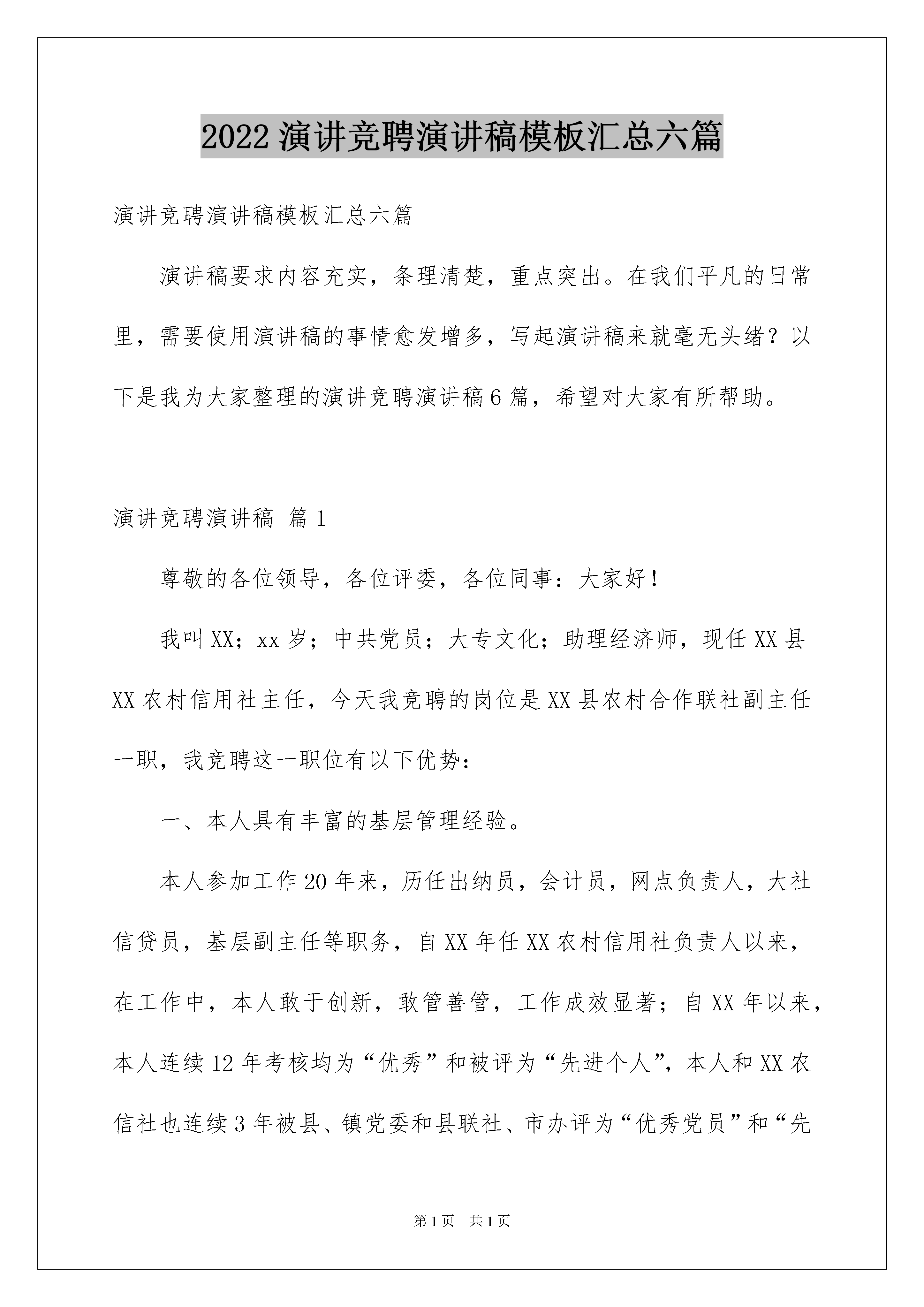 2022 演讲竞聘演讲稿模板汇总六篇

演讲竞聘演讲稿模板汇总六篇

演讲稿要求内容充实，条理清楚，重点突出。在我们平凡的日常里，需要使用演讲稿的事情愈发增多，写起演讲稿来就毫无头绪？以下是我为大家整理的演讲竞聘演讲稿 6 篇，希望对大家有所帮助。

演讲竞聘演讲稿 篇 1

尊敬的各位领导，各位评委，各位同事：大家好！

我叫 XX；xx 岁；中共党员；大专文化；助理经济师，现任 XX 县 XX 农村信用社主任，今天我竞聘的岗位是 XX 县农村合作联社副主任一职，我竞聘这一职位有以下优势：

一、本人具有丰富的基层管理经验。

本人参加工作 20 年来，历任出纳员，会计员，网点负责人，大社信贷员，基层副主任等职务，自 XX 年任 XX 农村信用社负责人以来，在工作中，本人敢于创新，敢管善管，工作成效显著；自 XX 年以来，本人连续 12 年考核均为“优秀”和被评为“先进个人”，本人和 XX 农信社也连续 3 年被县、镇党委和县联社、市办评为“优秀党员”和“先

第 1 页　共 1 页